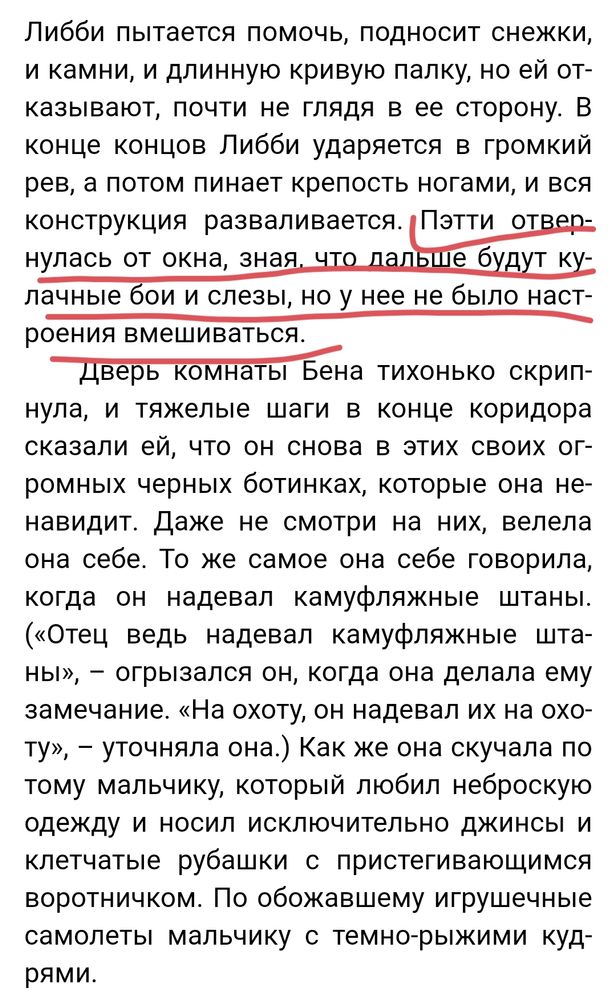 Либби пытается помочь, подносит снежки, и камни, и длинную кривую палку, но ей отказывают, почти не глядя в ее сторону. В конце концов Либби ударяется в громкий рев, а потом пинает крепость ногами, и вся конструкция разваливается. Пэтти отвернулась от окна, зная, что дальше будут кулачные бои и слезы, но у нее не было настроения вмешиваться.

Дверь комнаты Бена тихонько скрипнула, и тяжелые шаги в конце коридора сказали ей, что он снова в этих своих огромных черных ботинках, которые она ненавидит. Даже не смотри на них, велела она себе. То же самое она себе говорила, когда он надевал камуфляжные штаны. («Отец ведь надевал камуфляжные штаны», – огрызался он, когда она делала ему замечание. «На охоту, он надевал их на охоту», – уточняла она.) Как же она скучала по тому мальчику, который любил неброскую одежду и носил исключительно джинсы и клетчатые рубашки с пристегивающимся воротничком. По обожавшему игрушечные самолеты мальчику с темно-рыжими кудрями.